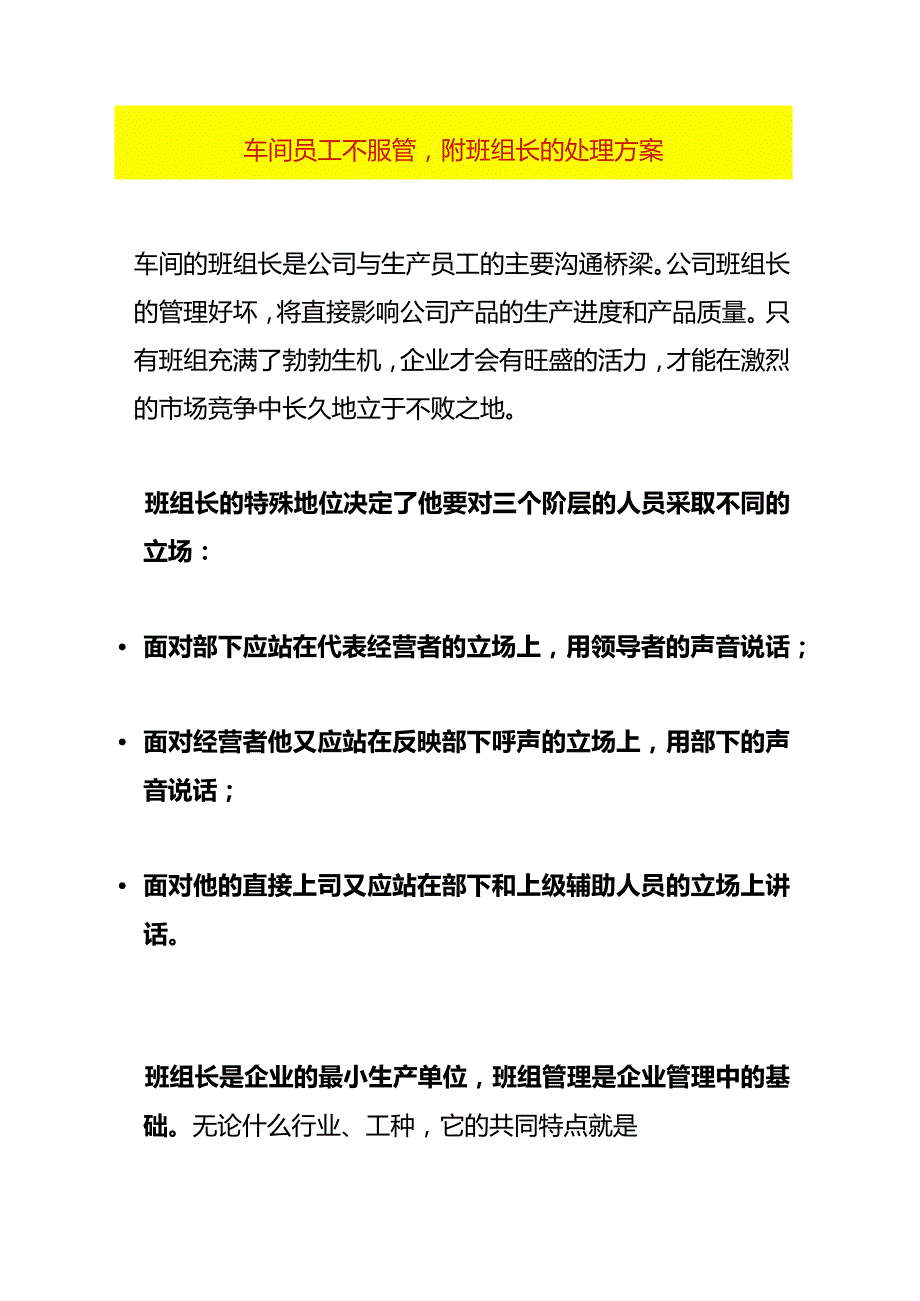 车间员工不服管，附班组长的处理方案

车间的班组长是公司与生产员工的主要沟通桥梁。公司班组长的管理好坏，将直接影响公司产品的生产进度和产品质量。只有班组充满了勃勃生机，企业才会有旺盛的活力，才能在激烈的市场竞争中长久地立于不败之地。

班组长的特殊地位决定了他要对三个阶层的人员采取不同的立场：

• 面对部下应站在代表经营者的立场上，用领导者的声音说话；

• 面对经营者他又应站在反映部下呼声的立场上，用部下的声音说话；

• 面对他的直接上司又应站在部下和上级辅助人员的立场上讲话。

班组长是企业的最小生产单位，班组管理是企业管理中的基础。无论什么行业、工种，它的共同特点就是